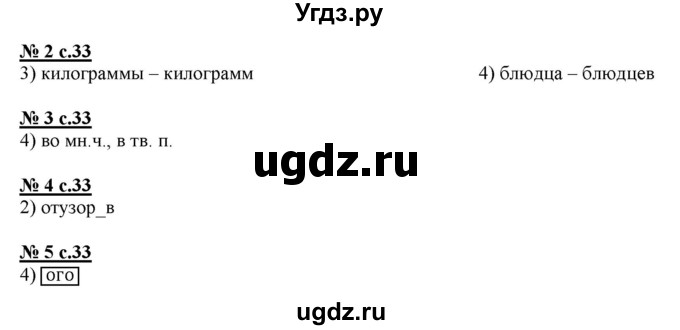 Угдз.ру

№ 2 с.33
3) килограммы – килограмм

4) блюдца – блюдцев

№ 3 с.33
4) во мн.ч., в тв. п.

ugdz.ru

№ 4 с.33
2) отузор_в

№ 5 с.33
4) ого

ugdz.ru